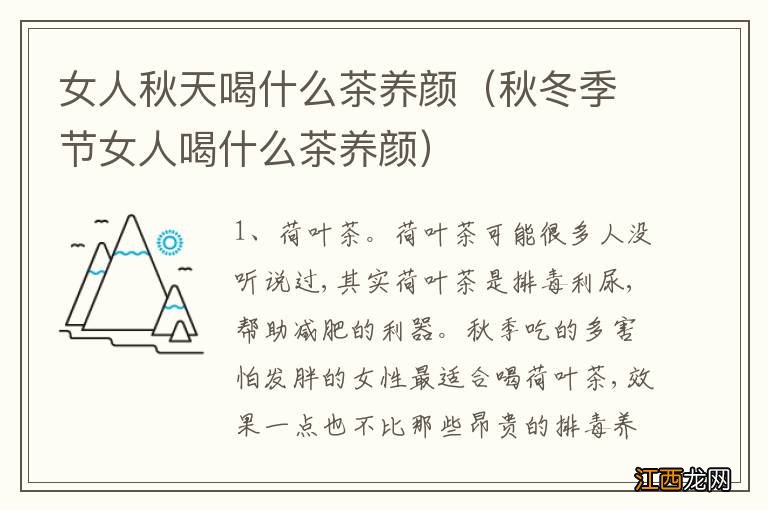 女人秋天喝什么茶养颜（秋冬季节女人喝什么茶养颜）

1、荷叶茶。荷叶茶可能很多人没听说过，其实荷叶茶是排毒利尿，帮助减肥的利器。秋季吃的多害怕发胖的女性最适合喝荷叶茶，效果一点也不比那些昂贵的排毒养

江西龙网